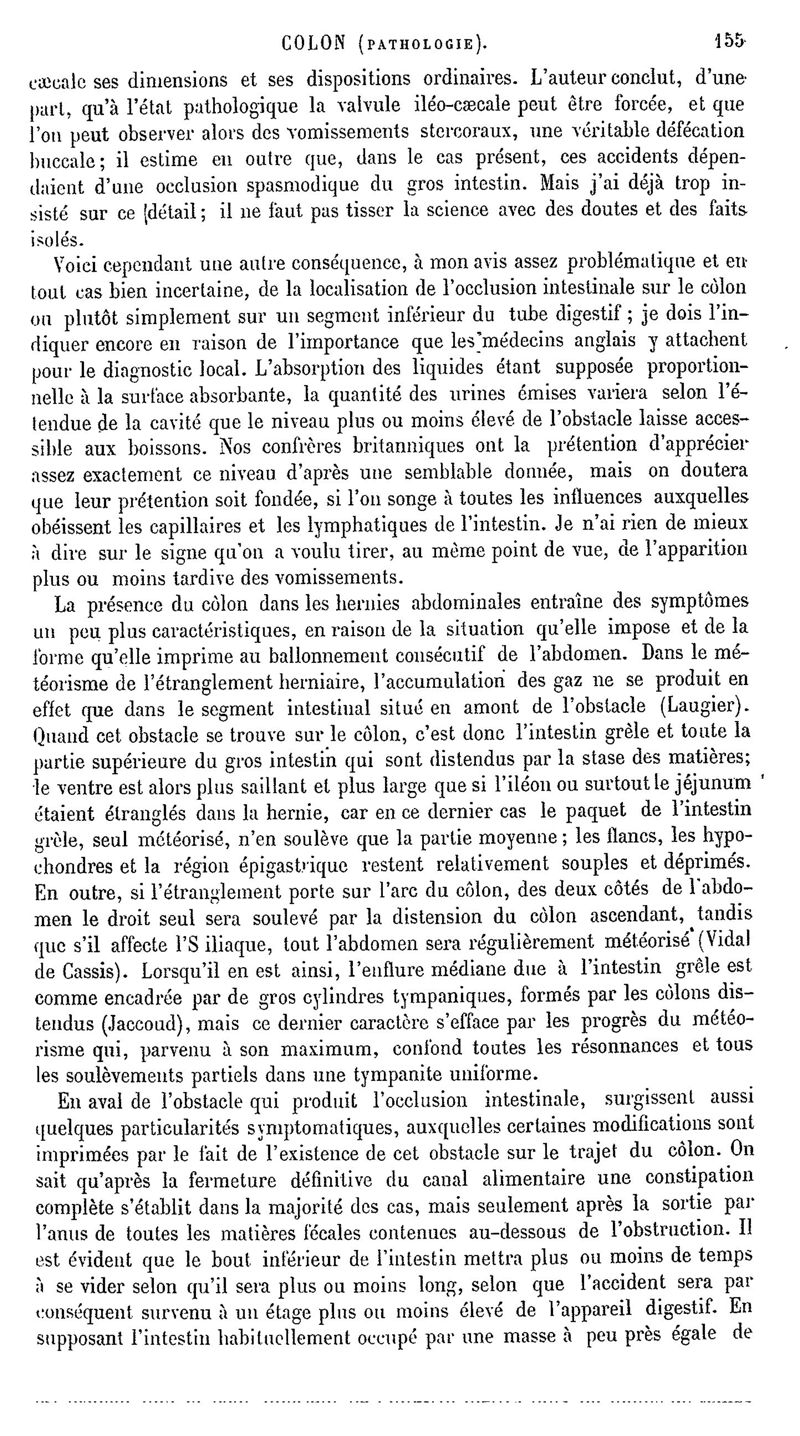 COLON (PATHOLOGIE). 155

cæcale ses dimensions et ses dispositions ordinaires. L'auteur conclut, d'une part, qu'à l'état pathologique la valvule iléo-cæcale peut être forcée, et que l'on peut observer alors des vomissements stercoraux, une véritable défécation buccale; il estime en outre que, dans le cas présent, ces accidents dépendaient d'une occlusion spasmodique du gros intestin. Mais j'ai déjà trop insisté sur ce détail; il ne faut pas tisser la science avec des doutes et des faits isolés.

Voici cependant une autre conséquence, à mon avis assez problématique et en tout cas bien incertaine, de la localisation de l'occlusion intestinale sur le côlon ou plutôt simplement sur un segment inférieur du tube digestif; je dois l'indiquer encore en raison de l'importance que les médecins anglais y attachent pour le diagnostic local. L'absorption des liquides étant supposée proportionnelle à la surface absorbante, la quantité des urines émises variera selon l'étendue de la cavité que le niveau plus ou moins élevé de l'obstacle laisse accessible aux boissons. Nos confrères britanniques ont la prétention d'apprécier assez exactement ce niveau d'après une semblable donnée, mais on doutera que leur prétention soit fondée, si l'on songe à toutes les influences auxquelles obéissent les capillaires et les lymphatiques de l'intestin. Je n'ai rien de mieux à dire sur le signe qu'on a voulu tirer, au même point de vue, de l'apparition plus ou moins tardive des vomissements.

La présence du côlon dans les hernies abdominales entraîne des symptômes un peu plus caractéristiques, en raison de la situation qu'elle impose et de la forme qu'elle imprime au ballonnement consécutif de l'abdomen. Dans le météorisme de l'étranglement herniaire, l'accumulation des gaz ne se produit en effet que dans le segment intestinal situé en amont de l'obstacle (Laugier). Quand cet obstacle se trouve sur le côlon, c'est donc l'intestin grêle et toute la partie supérieure du gros intestin qui sont distendus par la stase des matières; le ventre est alors plus saillant et plus large que si l'iléon ou surtout le jéjunum étaient étranglés dans la hernie, car en ce dernier cas le paquet de l'intestin grêle, seul météorisé, n'en soulève que la partie moyenne; les flancs, les hypochondres et la région épigastrique restent relativement souples et déprimés. En outre, si l'étranglement porte sur l'arc du côlon, des deux côtés de l'abdomen le droit seul sera soulevé par la distension du côlon ascendant, tandis que s'il affecte l'S iliaque, tout l'abdomen sera régulièrement météorisé (Vidal de Cassis). Lorsqu'il en est ainsi, l'enflure médiane due à l'intestin grêle est comme encadrée par de gros cylindres tympaniques, formés par les côlons distendus (Jaccoud), mais ce dernier caractère s'efface par les progrès du météorisme qui, parvenu à son maximum, confond toutes les résonnances et tous les soulèvements partiels dans une tympanite uniforme.

En aval de l'obstacle qui produit l'occlusion intestinale, surgissent aussi quelques particularités symptomatiques, auxquelles certaines modifications sont imprimées par le fait de l'existence de cet obstacle sur le trajet du côlon. On sait qu'après la fermeture définitive du canal alimentaire une constipation complète s'établit dans la majorité des cas, mais seulement après la sortie par l'anus de toutes les matières fécales contenues au-dessous de l'obstruction. Il est évident que le bout inférieur de l'intestin mettra plus ou moins de temps à se vider selon qu'il sera plus ou moins long, selon que l'accident sera par conséquent survenu à un étage plus ou moins élevé de l'appareil digestif. En supposant l'intestin habituellement occupé par une masse à peu près égale de